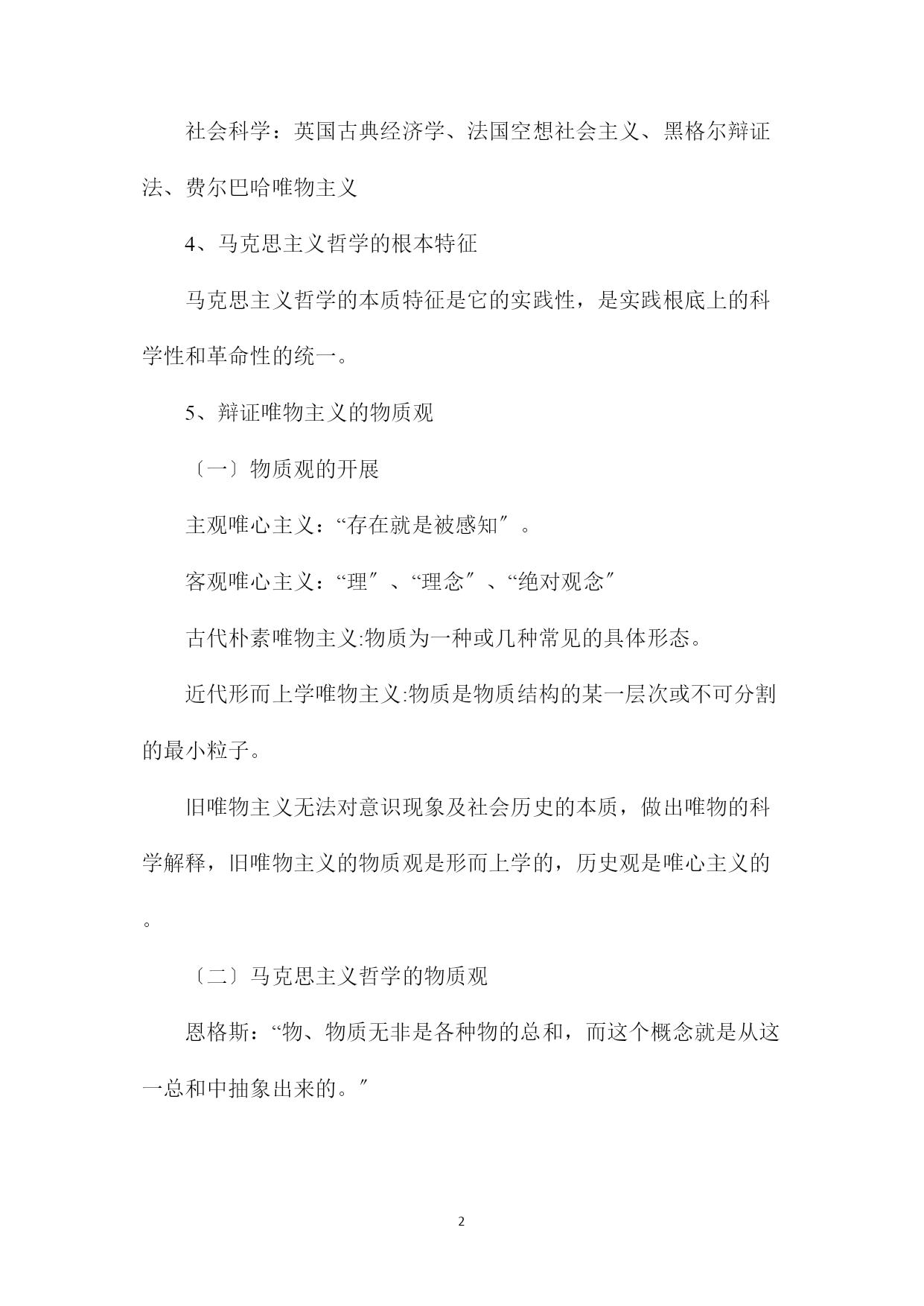 社会科学：英国古典经济学、法国空想社会主义、黑格尔辩证法、费尔巴哈唯物主义

4、马克思主义哲学的根本特征

马克思主义哲学的本质特征是它的实践性，是实践根底上的科学性和革命性的统一。

5、辩证唯物主义的物质观

〔一〕物质观的开展

主观唯心主义：“存在就是被感知″。

客观唯心主义：“理″、“理念″、“绝对观念″

古代朴素唯物主义:物质为一种或几种常见的具体形态。

近代形而上学唯物主义:物质是物质结构的某一层次或不可分割的最小粒子。

旧唯物主义无法对意识现象及社会历史的本质，做出唯物的科学解释，旧唯物主义的物质观是形而上学的，历史观是唯心主义的。

〔二〕马克思主义哲学的物质观

恩格斯：“物、物质无非是各种物的总和，而这个概念就是从这一总和中抽象出来的。″

2